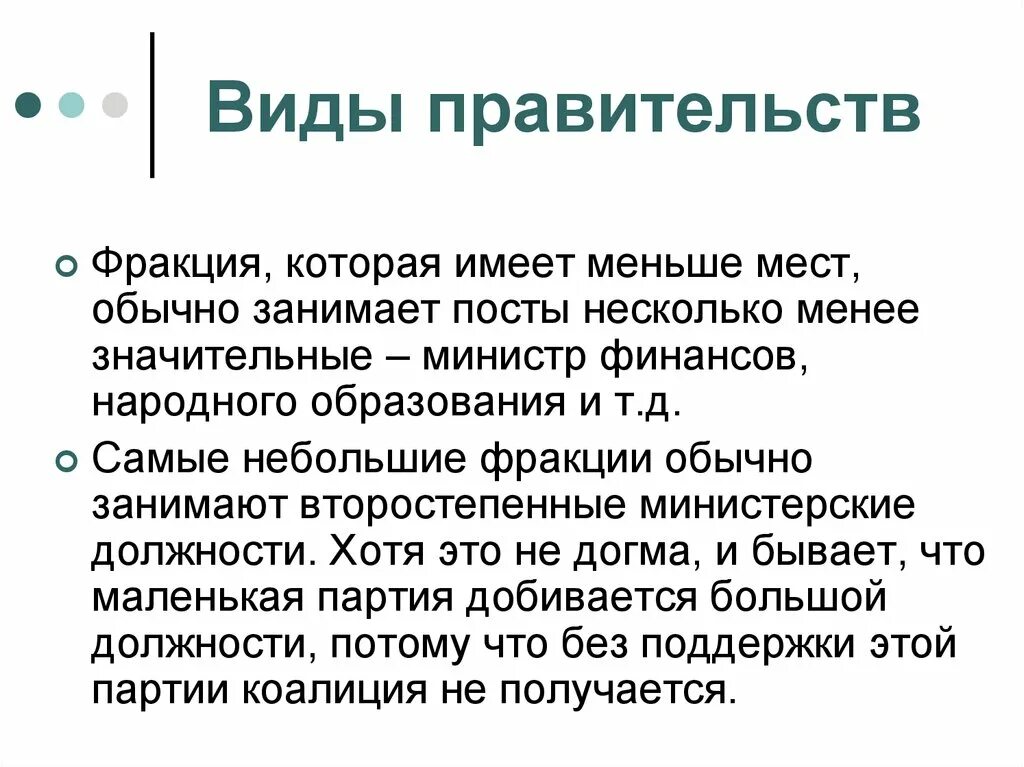 Виды правительств

• Фракция, которая имеет меньше мест, обычно занимает посты несколько менее значительные – министр финансов, народного образования и т.д.

• Самые небольшие фракции обычно занимают второстепенные министерские должности. Хотя это не догма, и бывает, что маленькая партия добивается большой должности, потому что без поддержки этой партии коалиция не получается.